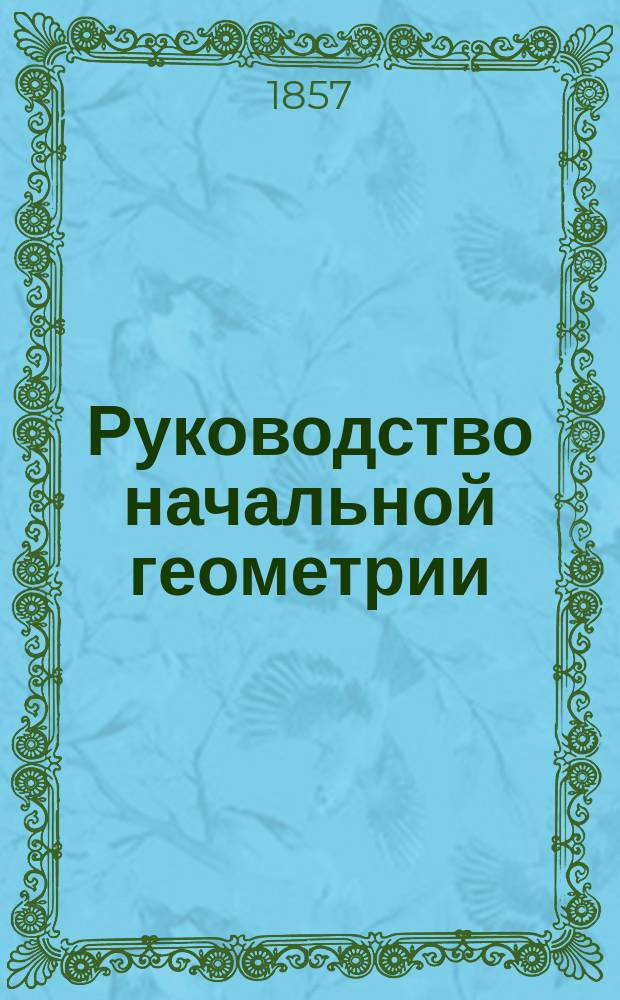 1857

Руководство начальной геометрии